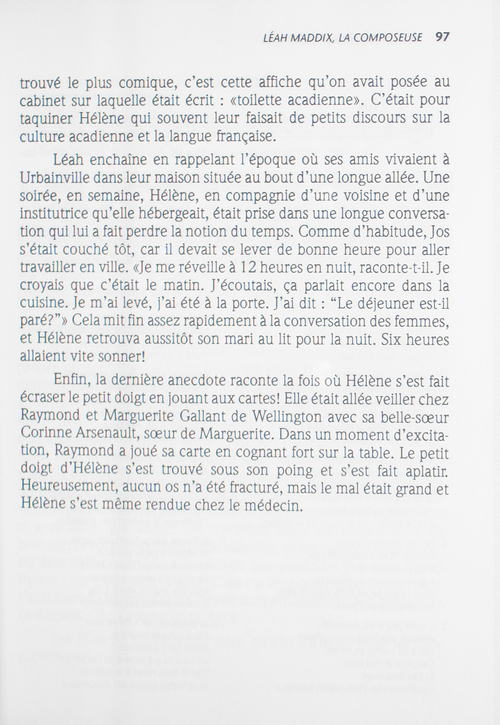 LÉAH MADDIX, LA COMPOSEUSE 97

trouvé le plus comique, c'est cette affiche qu'on avait posée au cabinet sur laquelle était écrit : «toilette acadienne». C'était pour taquiner Hélène qui souvent leur faisait de petits discours sur la culture acadienne et la langue française.

Léah enchaîne en rappelant l'époque où ses amis vivaient à Urbainville dans leur maison située au bout d'une longue allée. Une soirée, en semaine, Hélène, en compagnie d'une voisine et d'une institutrice qu'elle hébergeait, était prise dans une longue conversation qui lui a fait perdre la notion du temps. Comme d'habitude, Jos s'était couché tôt, car il devait se lever de bonne heure pour aller travailler en ville. «Je me réveille à 12 heures en nuit, raconte-t-il. Je croyais que c'était le matin. J'écoutais, ça parlait encore dans la cuisine. Je m'ai levé, j'ai été à la porte. J'ai dit : "Le déjeuner est-il paré?"» Cela mit fin assez rapidement à la conversation des femmes, et Hélène retrouva aussitôt son mari au lit pour la nuit. Six heures allaient vite sonner!

Enfin, la dernière anecdote raconte la fois où Hélène s'est fait écraser le petit doigt en jouant aux cartes! Elle était allée veiller chez Raymond et Marguerite Gallant de Wellington avec sa belle-sœur Corinne Arsenault, sœur de Marguerite. Dans un moment d'excitation, Raymond a joué sa carte en cognant fort sur la table. Le petit doigt d'Hélène s'est trouvé sous son poing et s'est fait aplatir. Heureusement, aucun os n'a été fracturé, mais le mal était grand et Hélène s'est même rendue chez le médecin.